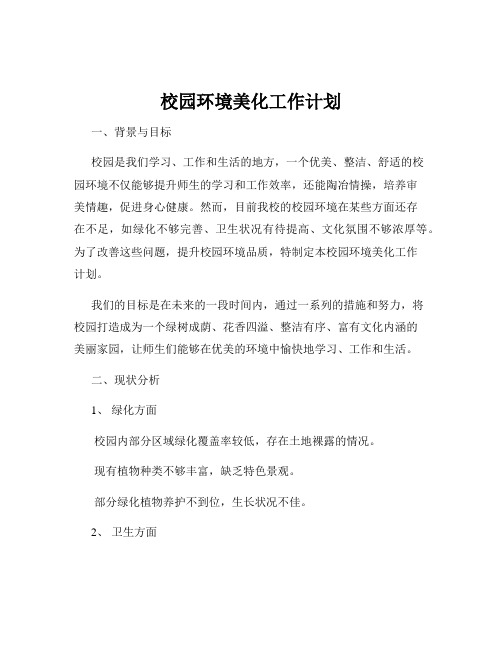 校园环境美化工作计划

一、背景与目标

校园是我们学习、工作和生活的地方，一个优美、整洁、舒适的校园环境不仅能够提升师生的学习和工作效率，还能陶冶情操，培养审美情趣，促进身心健康。然而，目前我校的校园环境在某些方面还存在不足，如绿化不够完善、卫生状况有待提高、文化氛围不够浓厚等。为了改善这些问题，提升校园环境品质，特制定本校园环境美化工作计划。

我们的目标是在未来的一段时间内，通过一系列的措施和努力，将校园打造成为一个绿树成荫、花香四溢、整洁有序、富有文化内涵的美丽家园，让师生们能够在优美的环境中愉快地学习、工作和生活。

二、现状分析

1、 绿化方面

校园内部分区域绿化覆盖率较低，存在土地裸露的情况。

现有植物种类不够丰富，缺乏特色景观。

部分绿化植物养护不到位，生长状况不佳。

2、 卫生方面